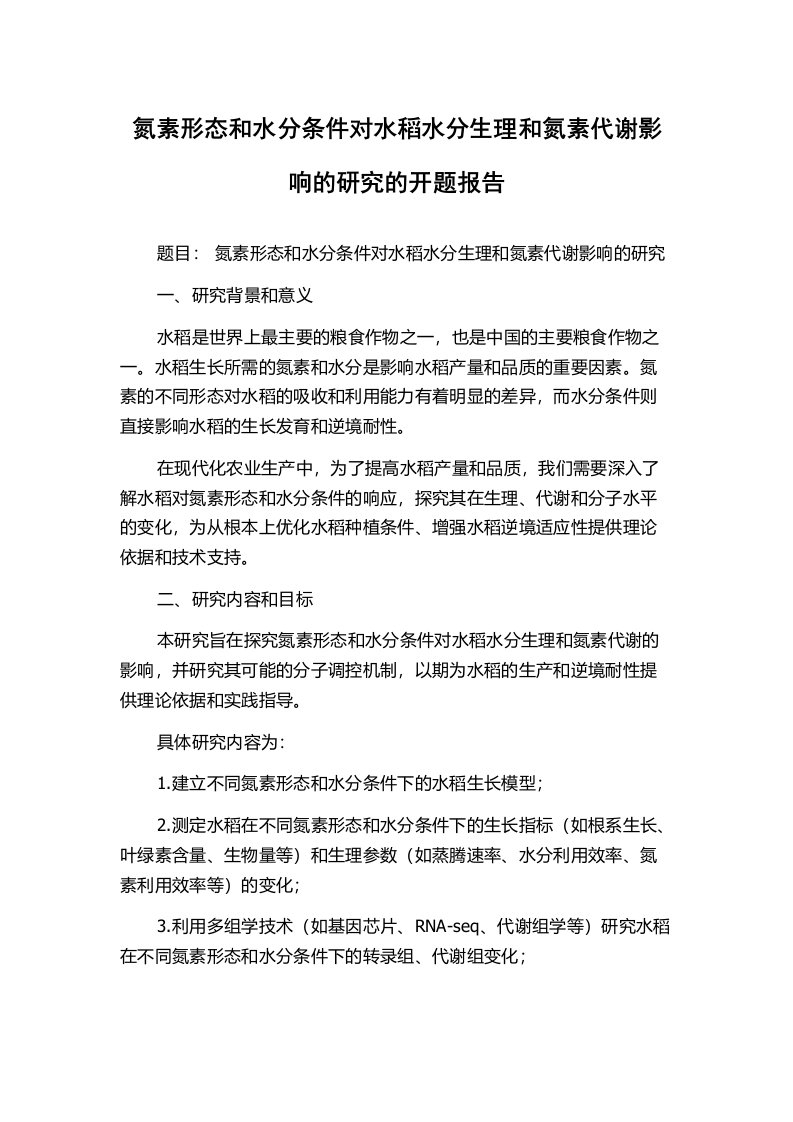 氮素形态和水分条件对水稻水分生理和氮素代谢影响的研究的开题报告

题目： 氮素形态和水分条件对水稻水分生理和氮素代谢影响的研究

一、研究背景和意义

水稻是世界上最主要的粮食作物之一，也是中国的主要粮食作物之一。水稻生长所需的氮素和水分是影响水稻产量和品质的重要因素。氮素的不同形态对水稻的吸收和利用能力有着明显的差异，而水分条件则直接影响水稻的生长发育和逆境耐性。

在现代化农业生产中，为了提高水稻产量和品质，我们需要深入了解水稻对氮素形态和水分条件的响应，探究其在生理、代谢和分子水平的变化，为从根本上优化水稻种植条件、增强水稻逆境适应性提供理论依据和技术支持。

二、研究内容和目标

本研究旨在探究氮素形态和水分条件对水稻水分生理和氮素代谢的影响，并研究其可能的分子调控机制，以期为水稻的生产和逆境耐性提供理论依据和实践指导。

具体研究内容为：

1.建立不同氮素形态和水分条件下的水稻生长模型；

2.测定水稻在不同氮素形态和水分条件下的生长指标（如根系生长、叶绿素含量、生物量等）和生理参数（如蒸腾速率、水分利用效率、氮素利用效率等）的变化；

3.利用多组学技术（如基因芯片、RNA-seq、代谢组学等）研究水稻在不同氮素形态和水分条件下的转录组、代谢组变化；